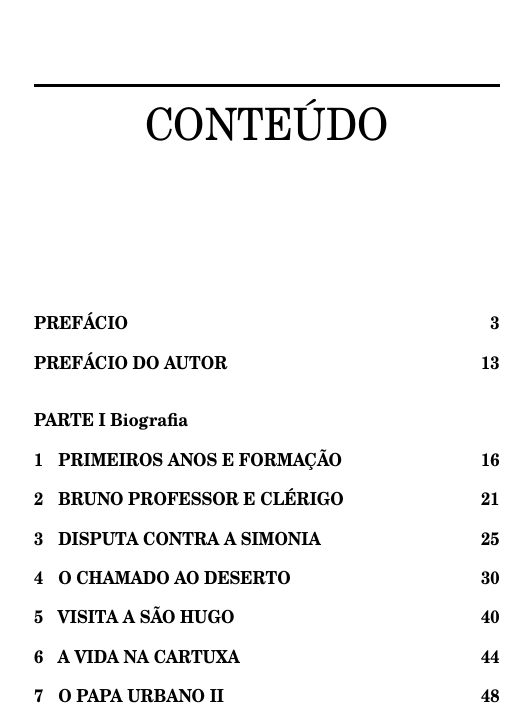 CONTEÚDO

PREFÁCIO 3

PREFÁCIO DO AUTOR 13

PARTE I Biografia

1 PRIMEIROS ANOS E FORMAÇÃO 16

2 BRUNO PROFESSOR E CLÉRIGO 21

3 DISPUTA CONTRA A SIMONIA 25

4 O CHAMADO AO DESERTO 30

5 VISITA A SÃO HUGO 40

6 A VIDA NA CARTUXA 44

7 O PAPA URBANO II 48